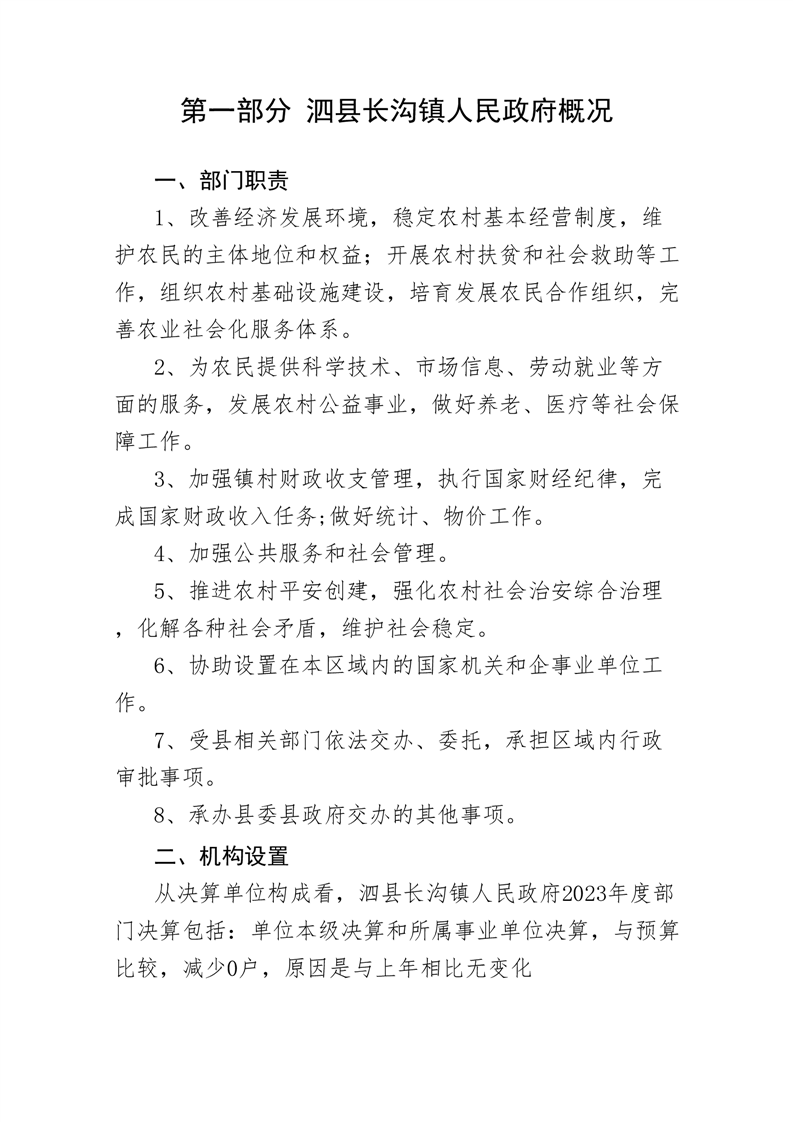 第一部分 泗县长沟镇人民政府概况

一、部门职责

1、改善经济发展环境，稳定农村基本经营制度，维护农民的主体地位和权益；开展农村扶贫和社会救助等工作，组织农村基础设施建设，培育发展农民合作组织，完善农业社会化服务体系。

2、为农民提供科学技术、市场信息、劳动就业等方面的服务，发展农村公益事业，做好养老、医疗等社会保障工作。

3、加强镇村财政收支管理，执行国家财经纪律，完成国家财政收入任务;做好统计、物价工作。

4、加强公共服务和社会管理。

5、推进农村平安创建，强化农村社会治安综合治理，化解各种社会矛盾，维护社会稳定。

6、协助设置在本区域内的国家机关和企事业单位工作。

7、受县相关部门依法交办、委托，承担区域内行政审批事项。

8、承办县委县政府交办的其他事项。

二、机构设置

从决算单位构成看，泗县长沟镇人民政府2023年度部门决算包括：单位本级决算和所属事业单位决算，与预算比较，减少0户，原因是与上年相比无变化